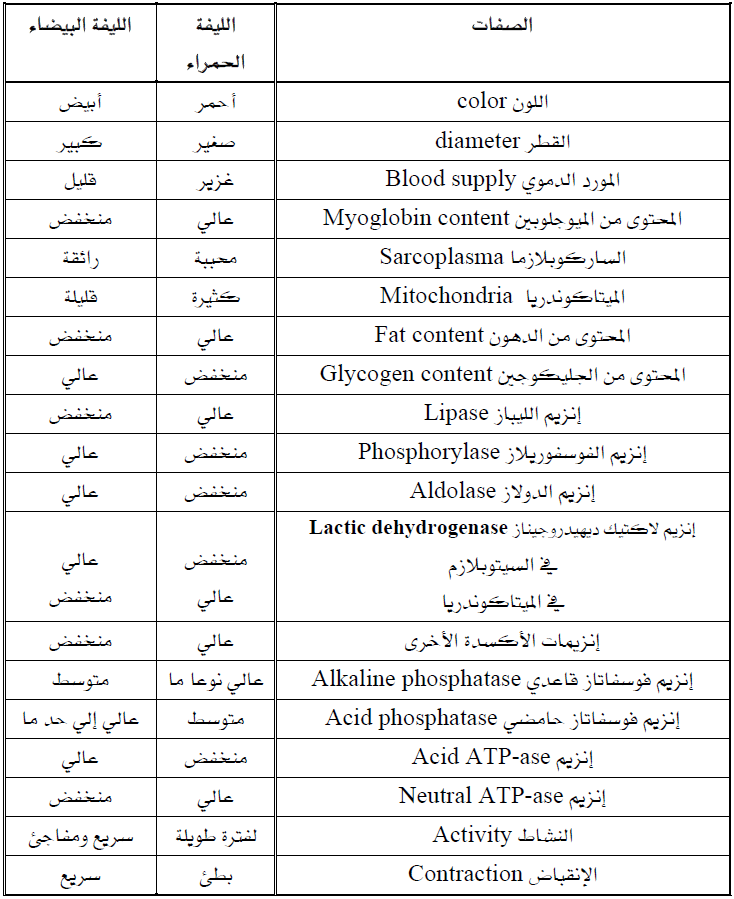 | الصفات | الليفة الحمراء | الليفة البيضاء |
|---|---|---|
| اللون color | أحمر | أبيض |
| القطر diameter | صغير | كبير |
| المورد الدموي Blood supply | غزير | قليل |
| المحتوى من الميوجلوبين Myoglobin content | عالي | منخفض |
| الساركوبلازما Sarcoplasma | محببة | رائقة |
| الميتاكوندريا Mitochondria | كثيرة | قليلة |
| المحتوى من الدهون Fat content | عالي | منخفض |
| المحتوى من الجليكوجين Glycogen content | منخفض | عالي |
| إنزيم الليباز Lipase | عالي | منخفض |
| إنزيم الفوسفوريلاز Phosphorylase | منخفض | عالي |
| إنزيم الدولاز Aldolase | منخفض | عالي |
| إنزيم لاكتيك ديهيدروجيناز Lactic dehydrogenase في السيتوبلازم في الميتاكوندريا | منخفض عالي | عالي منخفض |
| إنزيمات الأكسدة الأخرى | عالي | منخفض |
| إنزيم فوسفاتاز قاعدي Alkaline phosphatase | عالي نوعا ما | متوسط |
| إنزيم فوسفاتاز حامضي Acid phosphatase | متوسط | عالي إلي حد ما |
| إنزيم Acid ATP-ase | منخفض | عالي |
| إنزيم Neutral ATP-ase | عالي | منخفض |
| النشاط Activity | لفترة طويلة | سريع ومفاجئ |
| الإنقباض Contraction | بطئ | سريع |